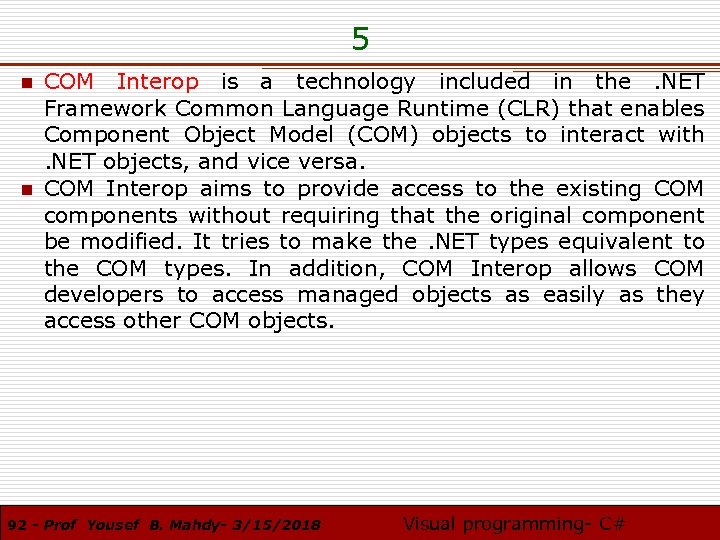 5

• COM Interop is a technology included in the .NET Framework Common Language Runtime (CLR) that enables Component Object Model (COM) objects to interact with .NET objects, and vice versa.

• COM Interop aims to provide access to the existing COM components without requiring that the original component be modified. It tries to make the .NET types equivalent to the COM types. In addition, COM Interop allows COM developers to access managed objects as easily as they access other COM objects.

92 - Prof Yousef B. Mahdy- 3/15/2018

Visual programming- C#